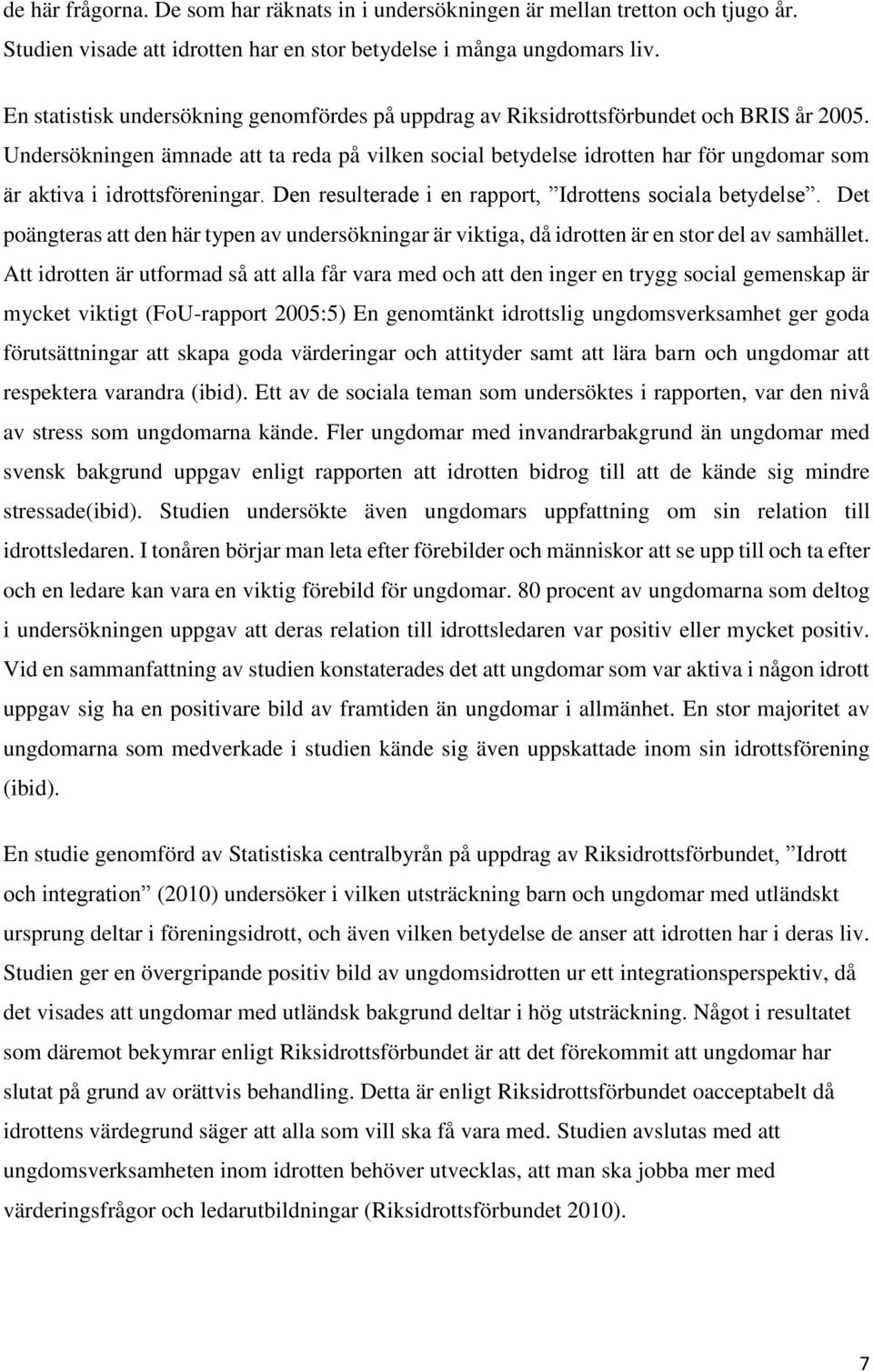 de här frågorna. De som har räknats in i undersökningen är mellan tretton och tjugo år. Studien visade att idrotten har en stor betydelse i många ungdomars liv.

En statistisk undersökning genomfördes på uppdrag av Riksidrottsförbundet och BRIS år 2005. Undersökningen ämnade att ta reda på vilken social betydelse idrotten har för ungdomar som är aktiva i idrottsföreningar. Den resulterade i en rapport, ”Idrottens sociala betydelse”. Det poängteras att den här typen av undersökningar är viktiga, då idrotten är en stor del av samhället. Att idrotten är utformad så att alla får vara med och att den inger en trygg social gemenskap är mycket viktigt (FoU-rapport 2005:5) En genomtänkt idrottslig ungdomsverksamhet ger goda förutsättningar att skapa goda värderingar och attityder samt att lära barn och ungdomar att respektera varandra (ibid). Ett av de sociala teman som undersöktes i rapporten, var den nivå av stress som ungdomarna kände. Fler ungdomar med invandrarbakgrund än ungdomar med svensk bakgrund uppgav enligt rapporten att idrotten bidrog till att de kände sig mindre stressade(ibid). Studien undersökte även ungdomars uppfattning om sin relation till idrottsledaren. I tonåren börjar man leta efter förebilder och människor att se upp till och ta efter och en ledare kan vara en viktig förebild för ungdomar. 80 procent av ungdomarna som deltog i undersökningen uppgav att deras relation till idrottsledaren var positiv eller mycket positiv. Vid en sammanfattning av studien konstaterades det att ungdomar som var aktiva i någon idrott uppgav sig ha en positivare bild av framtiden än ungdomar i allmänhet. En stor majoritet av ungdomarna som medverkade i studien kände sig även uppskattade inom sin idrottsförening (ibid).

En studie genomförd av Statistiska centralbyrån på uppdrag av Riksidrottsförbundet, ”Idrott och integration” (2010) undersöker i vilken utsträckning barn och ungdomar med utländskt ursprung deltar i föreningsidrott, och även vilken betydelse de anser att idrotten har i deras liv. Studien ger en övergripande positiv bild av ungdomsidrotten ur ett integrationsperspektiv, då det visades att ungdomar med utländsk bakgrund deltar i hög utsträckning. Något i resultatet som däremot bekymrar enligt Riksidrottsförbundet är att det förekommit att ungdomar har slutat på grund av orättvis behandling. Detta är enligt Riksidrottsförbundet oacceptabelt då idrottens värdegrund säger att alla som vill ska få vara med. Studien avslutas med att ungdomsverksamheten inom idrotten behöver utvecklas, att man ska jobba mer med värderingsfrågor och ledarutbildningar (Riksidrottsförbundet 2010).

7